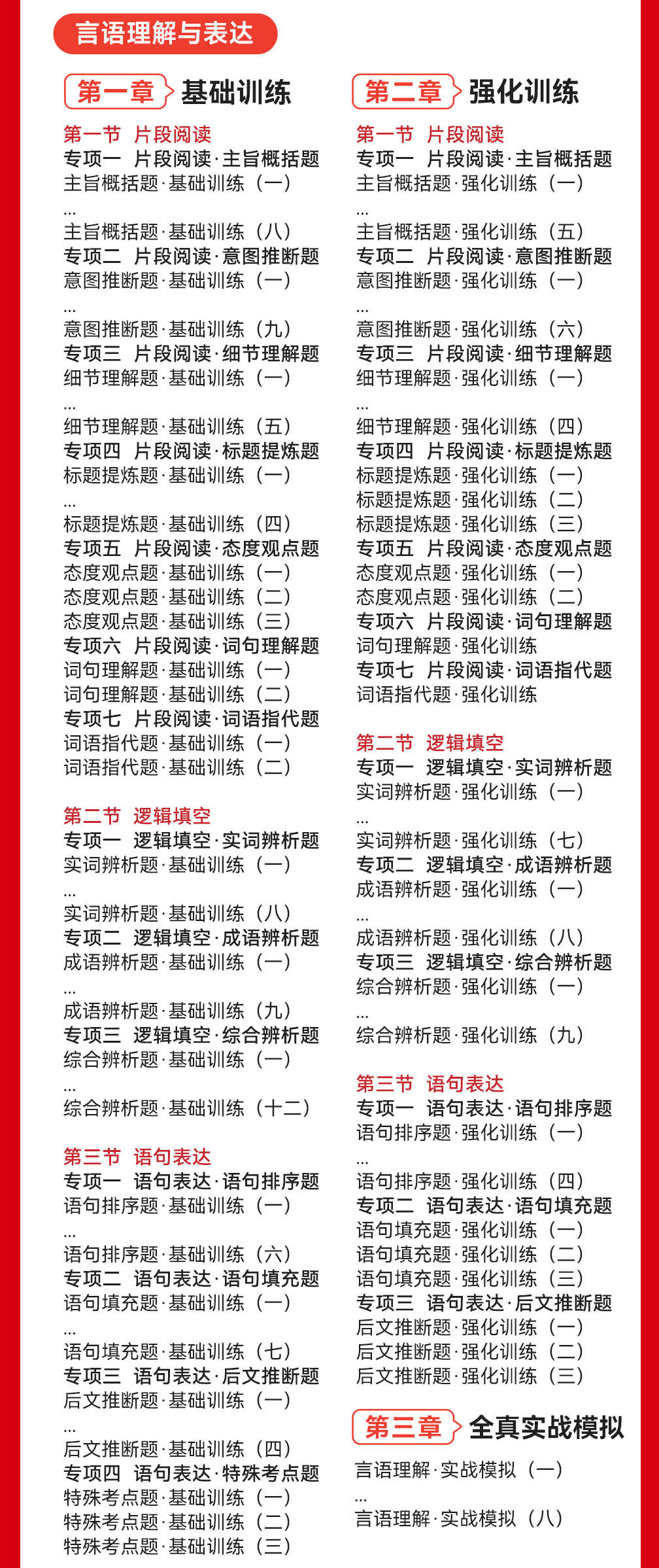 言语理解与表达

第一章 基础训练

第一节 片段阅读
专项一 片段阅读·主旨概括题
主旨概括题·基础训练（一）
...
主旨概括题·基础训练（八）
专项二 片段阅读·意图推断题
意图推断题·基础训练（一）
...
意图推断题·基础训练（九）
专项三 片段阅读·细节理解题
细节理解题·基础训练（一）
...
细节理解题·基础训练（五）
专项四 片段阅读·标题提炼题
标题提炼题·基础训练（一）
...
标题提炼题·基础训练（四）
专项五 片段阅读·态度观点题
态度观点题·基础训练（一）
态度观点题·基础训练（二）
态度观点题·基础训练（三）
专项六 片段阅读·词句理解题
词句理解题·基础训练（一）
词句理解题·基础训练（二）
专项七 片段阅读·词语指代题
词语指代题·基础训练（一）
词语指代题·基础训练（二）

第二节 逻辑填空
专项一 逻辑填空·实词辨析题
实词辨析题·基础训练（一）
...
实词辨析题·基础训练（八）
专项二 逻辑填空·成语辨析题
成语辨析题·基础训练（一）
...
成语辨析题·基础训练（九）
专项三 逻辑填空·综合辨析题
综合辨析题·基础训练（一）
...
综合辨析题·基础训练（十二）

第三节 语句表达
专项一 语句表达·语句排序题
语句排序题·基础训练（一）
...
语句排序题·基础训练（六）
专项二 语句表达·语句填充题
语句填充题·基础训练（一）
...
语句填充题·基础训练（七）
专项三 语句表达·后文推断题
后文推断题·基础训练（一）
...
后文推断题·基础训练（四）
专项四 语句表达·特殊考点题
特殊考点题·基础训练（一）
特殊考点题·基础训练（二）
特殊考点题·基础训练（三）

第二章 强化训练

第一节 片段阅读
专项一 片段阅读·主旨概括题
主旨概括题·强化训练（一）
...
主旨概括题·强化训练（五）
专项二 片段阅读·意图推断题
意图推断题·强化训练（一）
...
意图推断题·强化训练（六）
专项三 片段阅读·细节理解题
细节理解题·强化训练（一）
...
细节理解题·强化训练（四）
专项四 片段阅读·标题提炼题
标题提炼题·强化训练（一）
标题提炼题·强化训练（二）
标题提炼题·强化训练（三）
专项五 片段阅读·态度观点题
态度观点题·强化训练（一）
态度观点题·强化训练（二）
专项六 片段阅读·词句理解题
词句理解题·强化训练
专项七 片段阅读·词语指代题
词语指代题·强化训练

第二节 逻辑填空
专项一 逻辑填空·实词辨析题
实词辨析题·强化训练（一）
...
实词辨析题·强化训练（七）
专项二 逻辑填空·成语辨析题
成语辨析题·强化训练（一）
...
成语辨析题·强化训练（八）
专项三 逻辑填空·综合辨析题
综合辨析题·强化训练（一）
...
综合辨析题·强化训练（九）

第三节 语句表达
专项一 语句表达·语句排序题
语句排序题·强化训练（一）
...
语句排序题·强化训练（四）
专项二 语句表达·语句填充题
语句填充题·强化训练（一）
语句填充题·强化训练（二）
语句填充题·强化训练（三）
专项三 语句表达·后文推断题
后文推断题·强化训练（一）
后文推断题·强化训练（二）
后文推断题·强化训练（三）

第三章 全真实战模拟
言语理解·实战模拟（一）
...
言语理解·实战模拟（八）